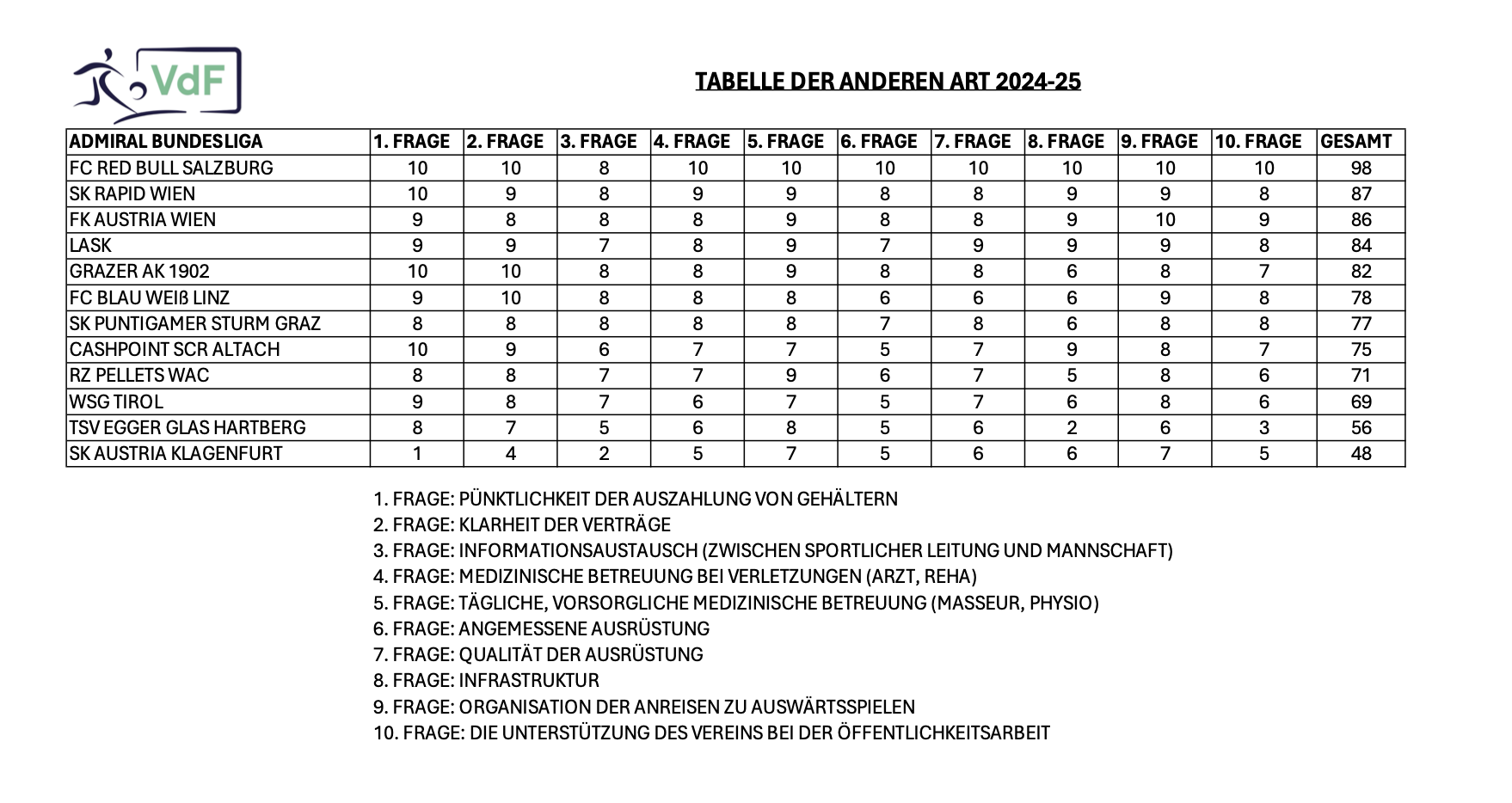 VdF

TABELLE DER ANDEREN ART 2024-25

| ADMIRAL BUNDESLIGA | 1. FRAGE | 2. FRAGE | 3. FRAGE | 4. FRAGE | 5. FRAGE | 6. FRAGE | 7. FRAGE | 8. FRAGE | 9. FRAGE | 10. FRAGE | GESAMT |
|---|---|---|---|---|---|---|---|---|---|---|---|
| FC RED BULL SALZBURG | 10 | 10 | 8 | 10 | 10 | 10 | 10 | 10 | 10 | 10 | 98 |
| SK RAPID WIEN | 10 | 9 | 8 | 9 | 9 | 8 | 8 | 9 | 9 | 8 | 87 |
| FK AUSTRIA WIEN | 9 | 8 | 8 | 8 | 9 | 8 | 8 | 9 | 10 | 9 | 86 |
| LASK | 9 | 9 | 7 | 8 | 9 | 7 | 9 | 9 | 9 | 8 | 84 |
| GRAZER AK 1902 | 10 | 10 | 8 | 8 | 9 | 8 | 8 | 6 | 8 | 7 | 82 |
| FC BLAU WEIß LINZ | 9 | 10 | 8 | 8 | 8 | 6 | 6 | 6 | 9 | 8 | 78 |
| SK PUNTIGAMER STURM GRAZ | 8 | 8 | 8 | 8 | 8 | 7 | 8 | 6 | 8 | 8 | 77 |
| CASHPOINT SCR ALTACH | 10 | 9 | 6 | 7 | 7 | 5 | 7 | 9 | 8 | 7 | 75 |
| RZ PELLETS WAC | 8 | 8 | 7 | 7 | 9 | 6 | 7 | 5 | 8 | 6 | 71 |
| WSG TIROL | 9 | 8 | 7 | 6 | 7 | 5 | 7 | 6 | 8 | 6 | 69 |
| TSV EGGER GLAS HARTBERG | 8 | 7 | 5 | 6 | 8 | 5 | 6 | 2 | 6 | 3 | 56 |
| SK AUSTRIA KLAGENFURT | 1 | 4 | 2 | 5 | 7 | 5 | 6 | 6 | 7 | 5 | 48 |

1. FRAGE: PÜNKTLICHKEIT DER AUSZAHLUNG VON GEHÄLTERN
2. FRAGE: KLARHEIT DER VERTRÄGE
3. FRAGE: INFORMATIONSAUSTAUSCH (ZWISCHEN SPORTLICHER LEITUNG UND MANNSCHAFT)
4. FRAGE: MEDIZINISCHE BETREUUNG BEI VERLETZUNGEN (ARZT, REHA)
5. FRAGE: TÄGLICHE, VORSORGLICHE MEDIZINISCHE BETREUUNG (MASSEUR, PHYSIO)
6. FRAGE: ANGEMESSENE AUSRÜSTUNG
7. FRAGE: QUALITÄT DER AUSRÜSTUNG
8. FRAGE: INFRASTRUKTUR
9. FRAGE: ORGANISATION DER ANREISEN ZU AUSWÄRTSSPIELEN
10. FRAGE: DIE UNTERSTÜTZUNG DES VEREINS BEI DER ÖFFENTLICHKEITSARBEIT